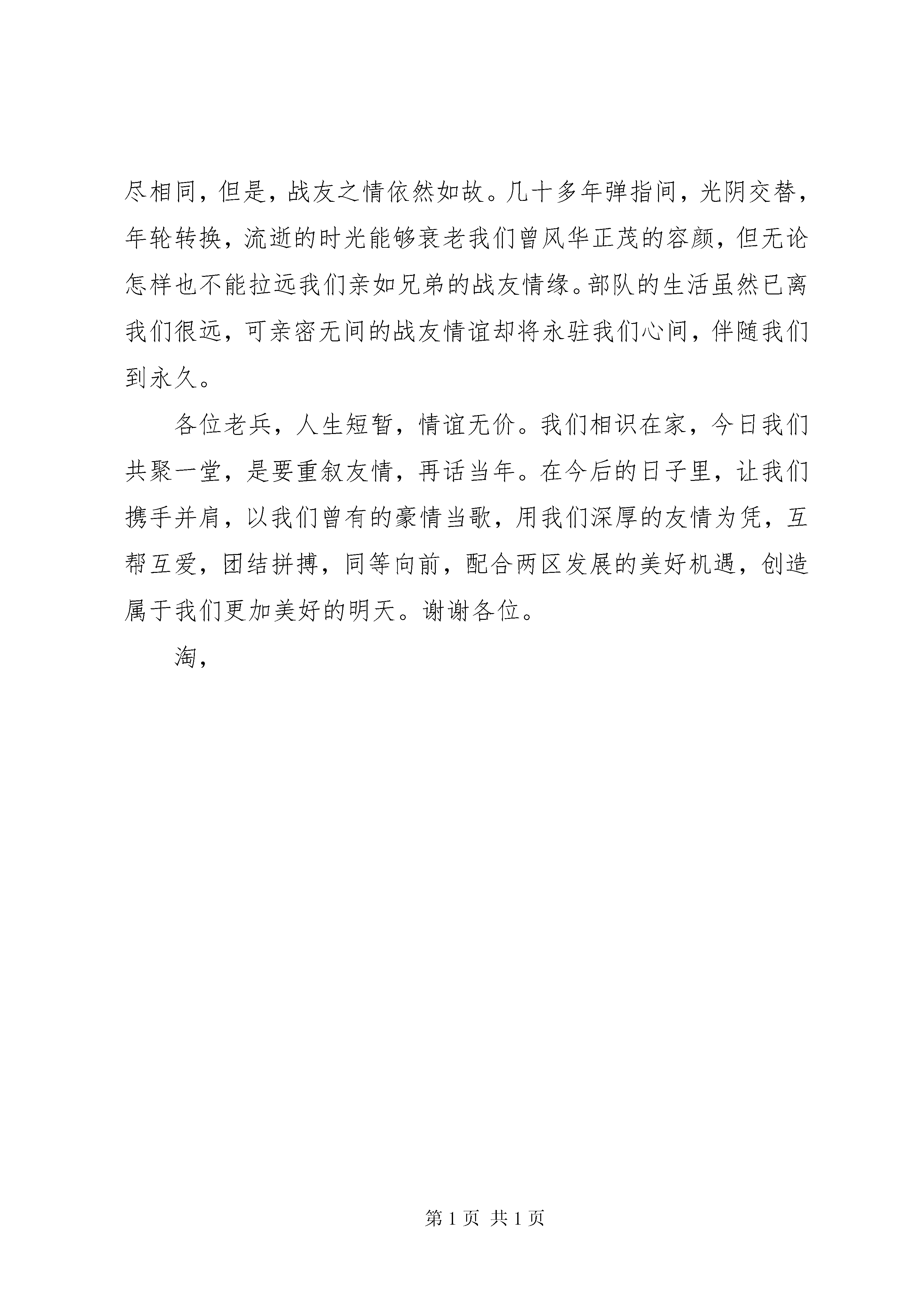 尽相同，但是，战友之情依然如故。几十多年弹指间，光阴交替，年轮转换，流逝的时光能够衰老我们曾风华正茂的容颜，但无论怎样也不能拉远我们亲如兄弟的战友情缘。部队的生活虽然已离我们很远，可亲密无间的战友情谊却将永驻我们心间，伴随我们到永久。

各位老兵，人生短暂，情谊无价。我们相识在家，今日我们共聚一堂，是要重叙友情，再话当年。在今后的日子里，让我们携手并肩，以我们曾有的豪情当歌，用我们深厚的友情为凭，互帮互爱，团结拼搏，同等向前，配合两区发展的美好机遇，创造属于我们更加美好的明天。谢谢各位。

淘，

第 1 页 共 1 页